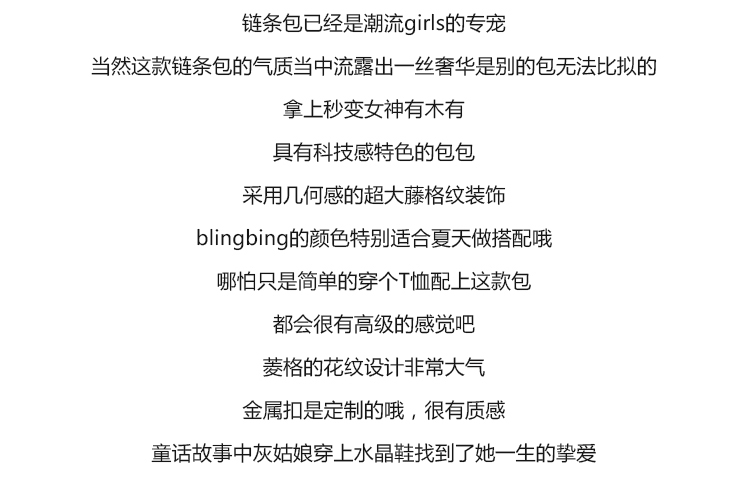 链条包已经是潮流girls的专宠

当然这款链条包的气质当中流露出一丝奢华是别的包无法比拟的

拿上秒变女神有木有

具有科技感特色的包包

采用几何感的超大藤格纹装饰

blingbing的颜色特别适合夏天做搭配哦

哪怕只是简单的穿个T恤配上这款包

都会很有高级的感觉吧

菱格的花纹设计非常大气

金属扣是定制的哦，很有质感

童话故事中灰姑娘穿上水晶鞋找到了她一生的挚爱